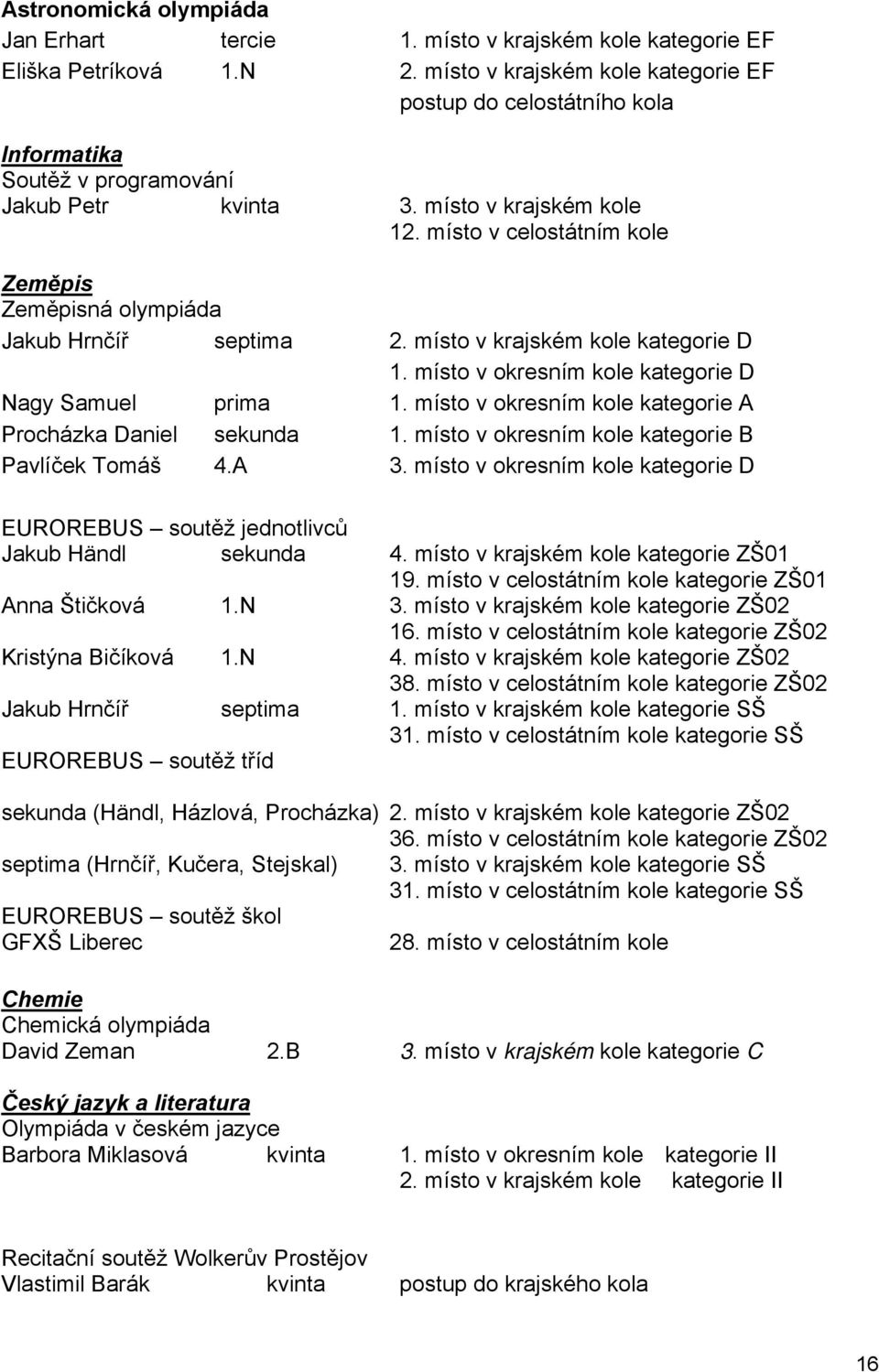 Astronomická olympiáda
Jan Erhart tercie 1. místo v krajském kole kategorie EF
Eliška Petríková 1.N 2. místo v krajském kole kategorie EF
postup do celostátního kola

Informatika
Soutěž v programování
Jakub Petr kvinta 3. místo v krajském kole
12. místo v celostátním kole

Zeměpis
Zeměpisná olympiáda
Jakub Hrnčíř septima 2. místo v krajském kole kategorie D
1. místo v okresním kole kategorie D
Nagy Samuel prima 1. místo v okresním kole kategorie A
Procházka Daniel sekunda 1. místo v okresním kole kategorie B
Pavlíček Tomáš 4.A 3. místo v okresním kole kategorie D

EUROREBUS – soutěž jednotlivců
Jakub Händl sekunda 4. místo v krajském kole kategorie ZŠ01
19. místo v celostátním kole kategorie ZŠ01
Anna Štičková 1.N 3. místo v krajském kole kategorie ZŠ02
16. místo v celostátním kole kategorie ZŠ02
Kristýna Bičíková 1.N 4. místo v krajském kole kategorie ZŠ02
38. místo v celostátním kole kategorie ZŠ02
Jakub Hrnčíř septima 1. místo v krajském kole kategorie SŠ
31. místo v celostátním kole kategorie SŠ
EUROREBUS – soutěž tříd

sekunda (Händl, Házlová, Procházka) 2. místo v krajském kole kategorie ZŠ02
36. místo v celostátním kole kategorie ZŠ02
septima (Hrnčíř, Kučera, Stejskal) 3. místo v krajském kole kategorie SŠ
31. místo v celostátním kole kategorie SŠ
EUROREBUS – soutěž škol
GFXŠ Liberec 28. místo v celostátním kole

Chemie
Chemická olympiáda
David Zeman 2.B 3. místo v krajském kole kategorie C

Český jazyk a literatura
Olympiáda v českém jazyce
Barbora Miklasová kvinta 1. místo v okresním kole kategorie II
2. místo v krajském kole kategorie II

Recitační soutěž Wolkerův Prostějov
Vlastimil Barák kvinta postup do krajského kola

16